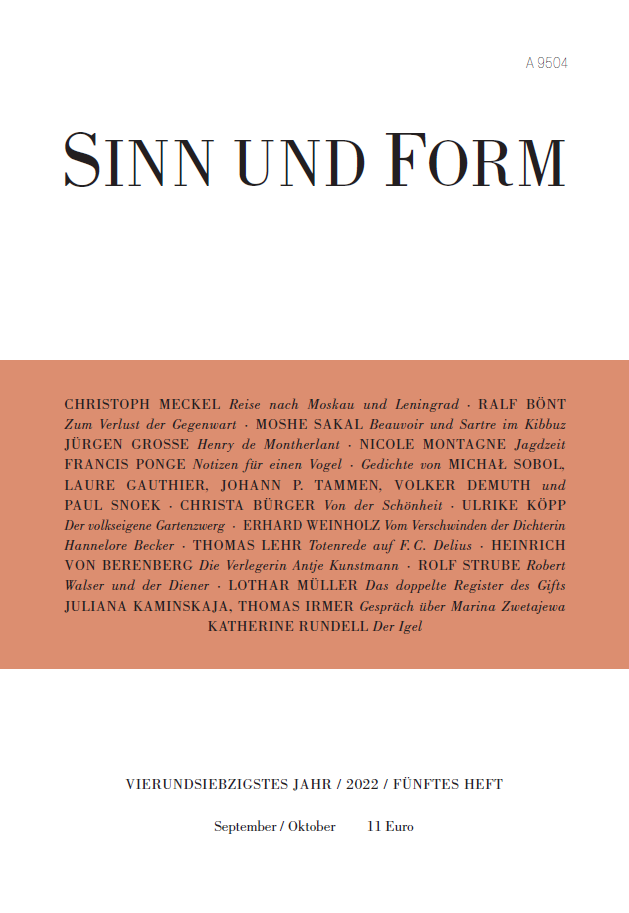 A 9504

SINN UND FORM

CHRISTOPH MECKEL Reise nach Moskau und Leningrad · RALF BÖNT Zum Verlust der Gegenwart · MOSHE SAKAL Beauvoir und Sartre im Kibbuz JÜRGEN GROSSE Henry de Montherlant · NICOLE MONTAGNE Jagdzeit FRANCIS PONGE Notizen für einen Vogel · Gedichte von MICHAŁ SOBOL, LAURE GAUTHIER, JOHANN P. TAMMEN, VOLKER DEMUTH und PAUL SNOEK · CHRISTA BÜRGER Von der Schönheit · ULRIKE KÖPP Der volkseigene Gartenzwerg · ERHARD WEINHOLZ Vom Verschwinden der Dichterin Hannelore Becker · THOMAS LEHR Totenrede auf F. C. Delius · HEINRICH VON BERENBERG Die Verlegerin Antje Kunstmann · ROLF STRUBE Robert Walser und der Diener · LOTHAR MÜLLER Das doppelte Register des Gifts JULIANA KAMINSKAJA, THOMAS IRMER Gespräch über Marina Zwetajewa KATHERINE RUNDELL Der Igel

VIERUNDSIEBZIGSTES JAHR / 2022 / FÜNFTES HEFT

September / Oktober 11 Euro